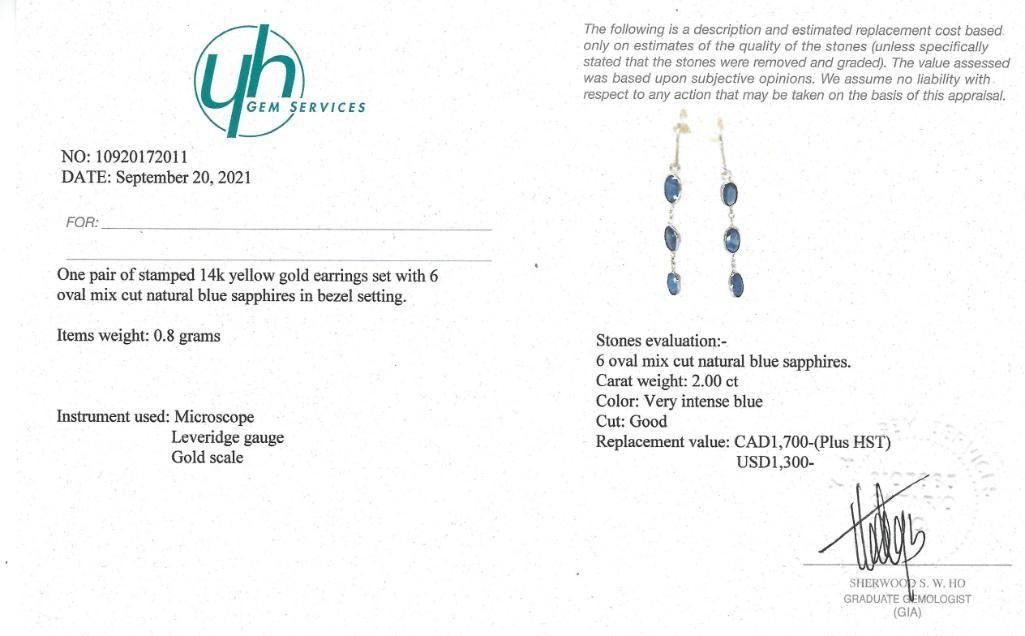 yh
GEM SERVICES

NO: 10920172011
DATE: September 20, 2021

FOR: ____

One pair of stamped 14k yellow gold earrings set with 6 oval mix cut natural blue sapphires in bezel setting.

Items weight: 0.8 grams

Instrument used: Microscope
Leveridge gauge
Gold scale

The following is a description and estimated replacement cost based only on estimates of the quality of the stones (unless specifically stated that the stones were removed and graded). The value assessed was based upon subjective opinions. We assume no liability with respect to any action that may be taken on the basis of this appraisal.

Stones evaluation:-
6 oval mix cut natural blue sapphires.
Carat weight: 2.00 ct
Color: Very intense blue
Cut: Good
Replacement value: CAD1,700-(Plus HST)
USD1,300-

SHERWOOD S. W. HO
GRADUATE GEMOLOGIST
(GIA)